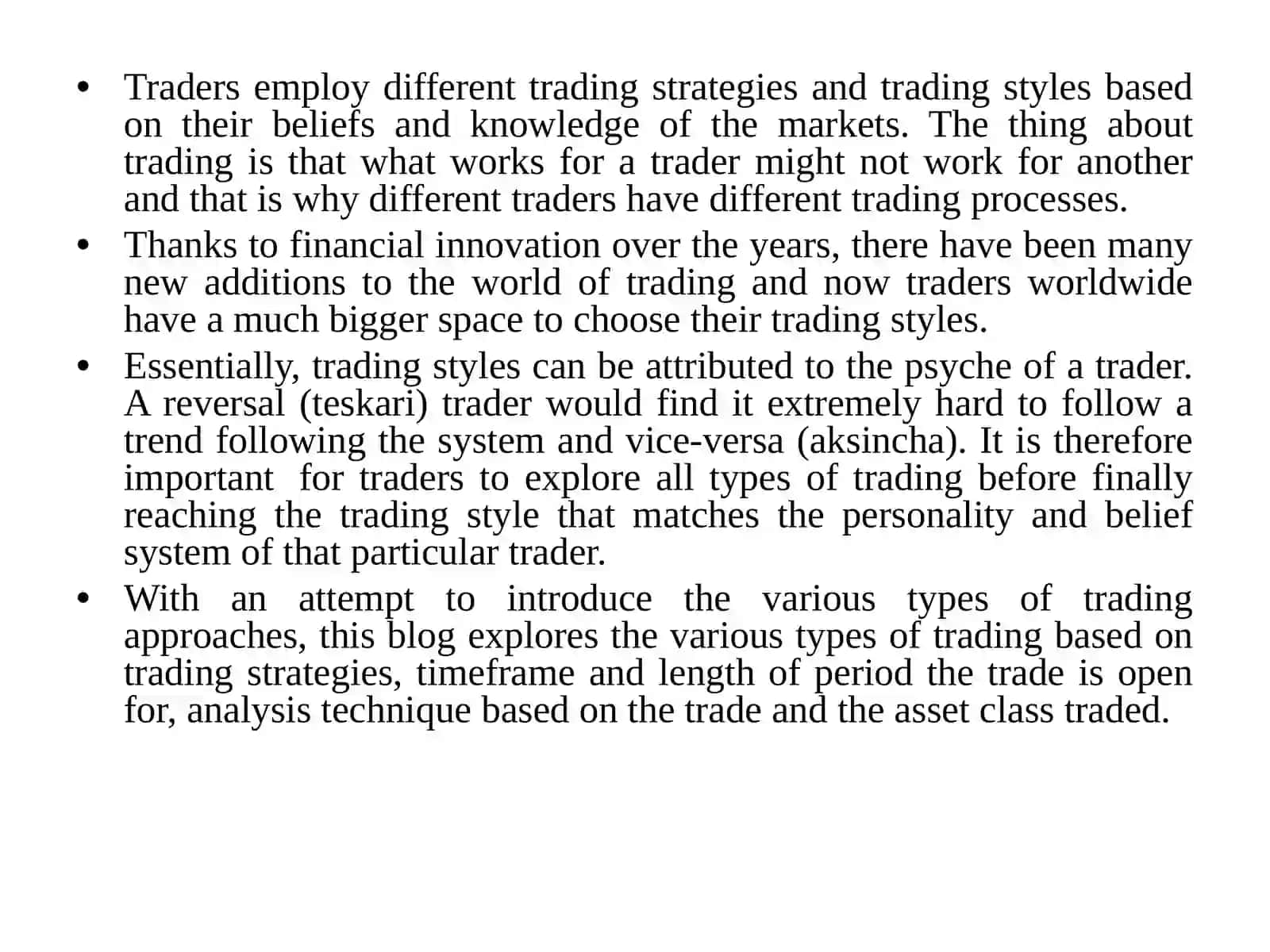 • Traders employ different trading strategies and trading styles based on their beliefs and knowledge of the markets. The thing about trading is that what works for a trader might not work for another and that is why different traders have different trading processes.
• Thanks to financial innovation over the years, there have been many new additions to the world of trading and now traders worldwide have a much bigger space to choose their trading styles.
• Essentially, trading styles can be attributed to the psyche of a trader. A reversal (teskari) trader would find it extremely hard to follow a trend following the system and vice-versa (aksincha). It is therefore important for traders to explore all types of trading before finally reaching the trading style that matches the personality and belief system of that particular trader.
• With an attempt to introduce the various types of trading approaches, this blog explores the various types of trading based on trading strategies, timeframe and length of period the trade is open for, analysis technique based on the trade and the asset class traded.